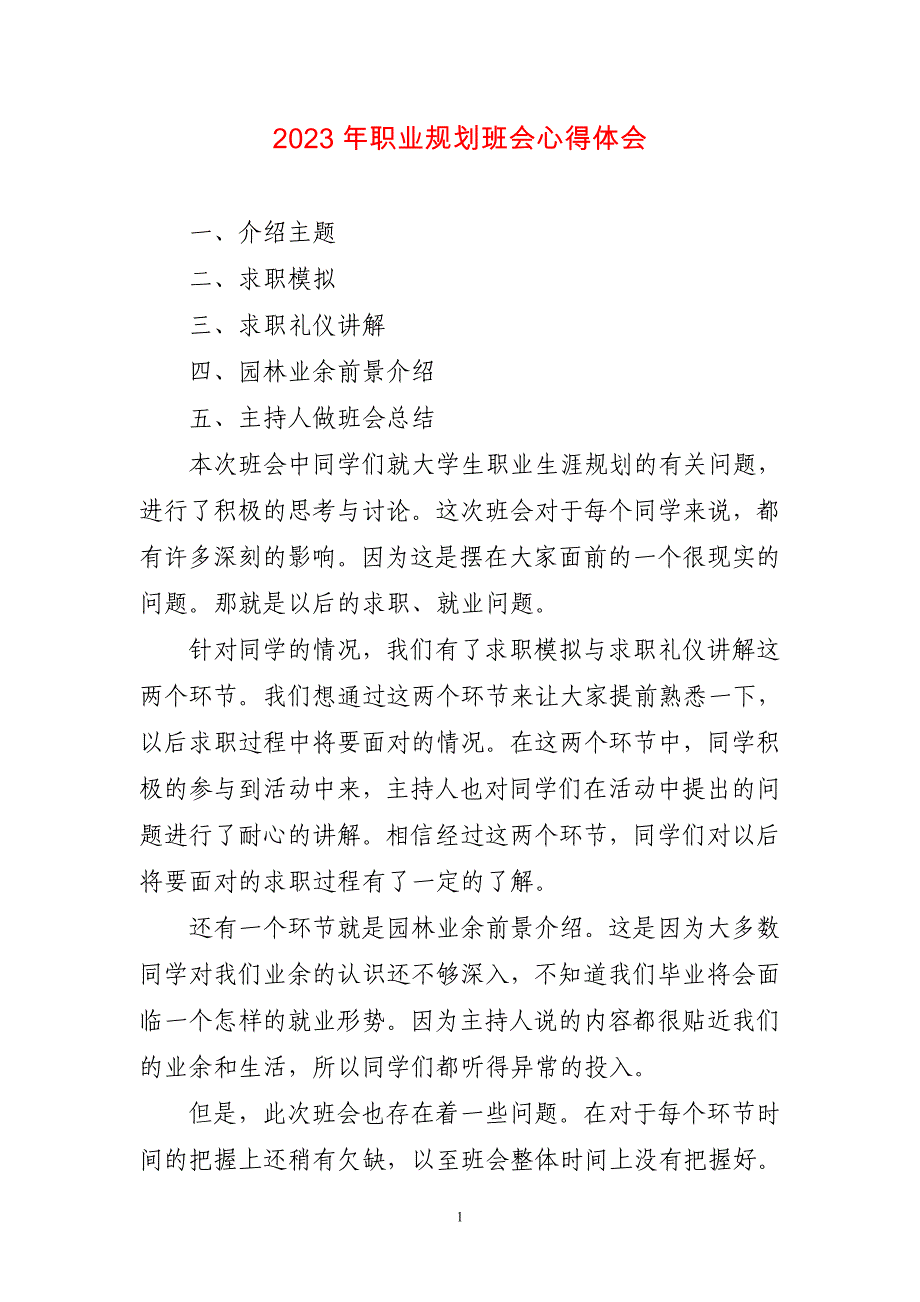 2023 年职业规划班会心得体会

一、介绍主题

二、求职模拟

三、求职礼仪讲解

四、园林业余前景介绍

五、主持人做班会总结

本次班会中同学们就大学生职业生涯规划的有关问题，进行了积极的思考与讨论。这次班会对于每个同学来说，都有许多深刻的影响。因为这是摆在大家面前的一个很现实的问题。那就是以后的求职、就业问题。

针对同学的情况，我们有了求职模拟与求职礼仪讲解这两个环节。我们想通过这两个环节来让大家提前熟悉一下，以后求职过程中将要面对的情况。在这两个环节中，同学积极的参与到活动中来，主持人也对同学们在活动中提出的问题进行了耐心的讲解。相信经过这两个环节，同学们对以后将要面对的求职过程有了一定的了解。

还有一个环节就是园林业余前景介绍。这是因为大多数同学对我们业余的认识还不够深入，不知道我们毕业将会面临一个怎样的就业形势。因为主持人说的内容都很贴近我们的业余和生活，所以同学们都听得异常的投入。

但是，此次班会也存在着一些问题。在对于每个环节时间的把握上还稍有欠缺，以至班会整体时间上没有把握好。

1